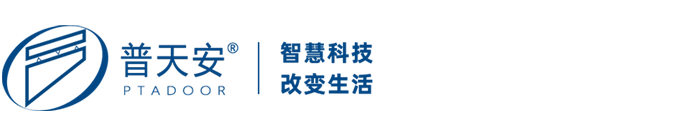 普天安®
PTADOOR

智慧科技
改变生活